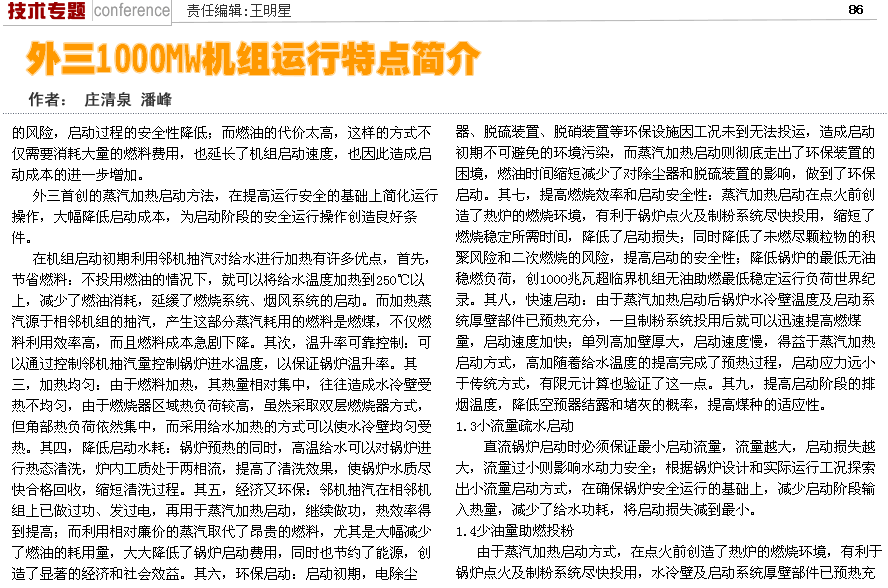 技术专题 conference 责任编辑：王明星 86

外三1000MW机组运行特点简介

作者： 庄清泉 潘峰

的风险，启动过程的安全性降低；而燃油的代价太高，这样的方式不仅需要消耗大量的燃料费用，也延长了机组启动速度，也因此造成启动成本的进一步增加。

外三首创的蒸汽加热启动方法，在提高运行安全的基础上简化运行操作，大幅降低启动成本，为启动阶段的安全运行操作创造良好条件。

在机组启动初期利用邻机抽汽对给水进行加热有许多优点，首先，节省燃料：不投用燃油的情况下，就可以将给水温度加热到250℃以上，减少了燃油消耗，延缓了燃烧系统、烟风系统的启动。而加热蒸汽源于相邻机组的抽汽，产生这部分蒸汽耗用的燃料是燃煤，不仅燃料利用效率高，而且燃料成本急剧下降。其次，温升率可靠控制：可以通过控制邻机抽汽量控制锅炉进水温度，以保证锅炉温升率。其三，加热均匀：由于燃料加热，其热量相对集中，往往造成水冷壁受热不均匀，由于燃烧器区域热负荷较高，虽然采取双层燃烧器方式，但角部热负荷依然集中，而采用给水加热的方式可以使水冷壁均匀受热。其四，降低启动水耗：锅炉预热的同时，高温给水可以对锅炉进行热态清洗，炉内工质处于两相流，提高了清洗效果，使锅炉水质尽快合格回收，缩短清洗过程。其五，经济又环保：邻机抽汽在相邻机组上已做过功、发过电，再用于蒸汽加热启动，继续做功，热效率得到提高；而利用相对廉价的蒸汽取代了昂贵的燃料，尤其是大幅减少了燃油的耗用量，大大降低了锅炉启动费用，同时也节约了能源，创造了显著的经济和社会效益。其六，环保启动：启动初期，电除尘器、脱硫装置、脱硝装置等环保设施因工况未到无法投运，造成启动初期不可避免的环境污染，而蒸汽加热启动则彻底走出了环保装置的困境，燃油时间缩短减少了对除尘器和脱硫装置的影响，做到了环保启动。其七，提高燃烧效率和启动安全性：蒸汽加热启动在点火前创造了热炉的燃烧环境，有利于锅炉点火及制粉系统尽快投用，缩短了燃烧稳定所需时间，降低了启动损失；同时降低了未燃尽颗粒物的积聚风险和二次燃烧的风险，提高启动的安全性；降低锅炉的最低无油稳燃负荷，创1000兆瓦超临界机组无油助燃最低稳定运行负荷世界纪录。其八，快速启动：由于蒸汽加热启动后锅炉水冷壁温度及启动系统厚壁部件已预热充分，一旦制粉系统投用后就可以迅速提高燃煤量，启动速度加快；单列高加壁厚大，启动速度慢，得益于蒸汽加热启动方式，高加随着给水温度的提高完成了预热过程，启动应力远小于传统方式，有限元计算也验证了这一点。其九，提高启动阶段的排烟温度，降低空预器结露和堵灰的概率，提高煤种的适应性。

1.3小流量疏水启动

直流锅炉启动时必须保证最小启动流量，流量越大，启动损失越大，流量过小则影响水动力安全；根据锅炉设计和实际运行工况探索出小流量启动方式，在确保锅炉安全运行的基础上，减少启动阶段输入热量，减少了给水功耗，将启动损失减到最小。

1.4少油量助燃投粉

由于蒸汽加热启动方式，在点火前创造了热炉的燃烧环境，有利于锅炉点火及制粉系统尽快投用，水冷壁及启动系统厚壁部件已预热充